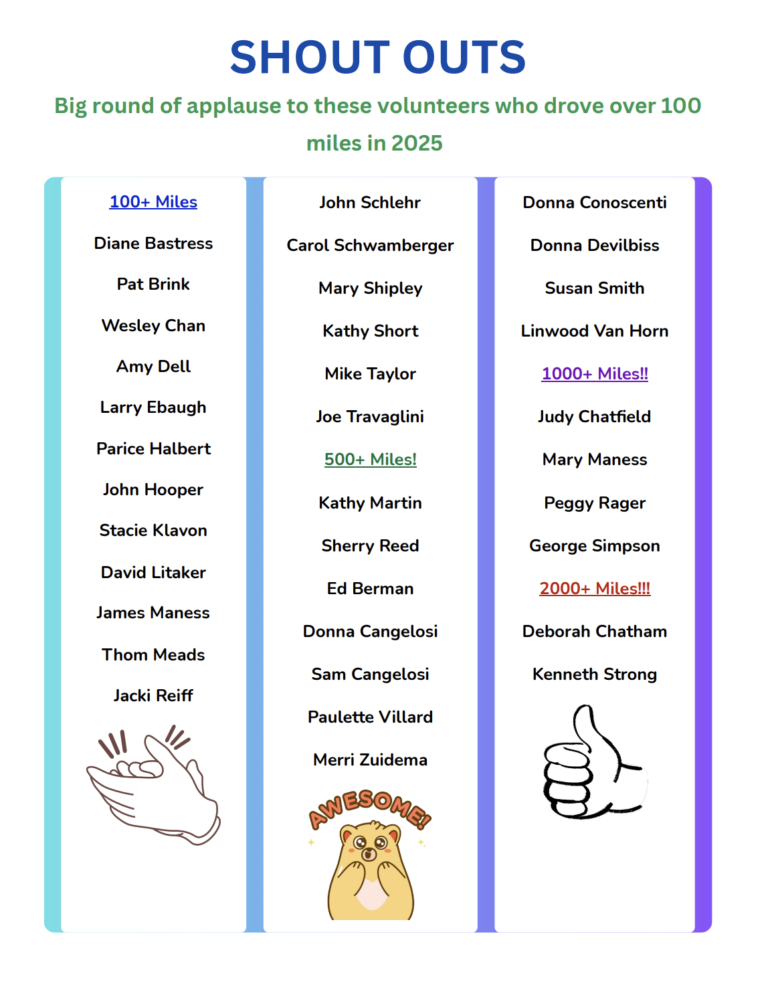 SHOUT OUTS

Big round of applause to these volunteers who drove over 100 miles in 2025

100+ Miles

Diane Bastress

Pat Brink

Wesley Chan

Amy Dell

Larry Ebaugh

Parice Halbert

John Hooper

Stacie Klavon

David Litaker

James Maness

Thom Meads

Jacki Reiff

John Schlehr

Carol Schwamberger

Mary Shipley

Kathy Short

Mike Taylor

Joe Travaglini

500+ Miles!

Kathy Martin

Sherry Reed

Ed Berman

Donna Cangelosi

Sam Cangelosi

Paulette Villard

Merri Zuidema

AWESOME!

Donna Conoscenti

Donna Devilbiss

Susan Smith

Linwood Van Horn

1000+ Miles!!

Judy Chatfield

Mary Maness

Peggy Rager

George Simpson

2000+ Miles!!!

Deborah Chatham

Kenneth Strong